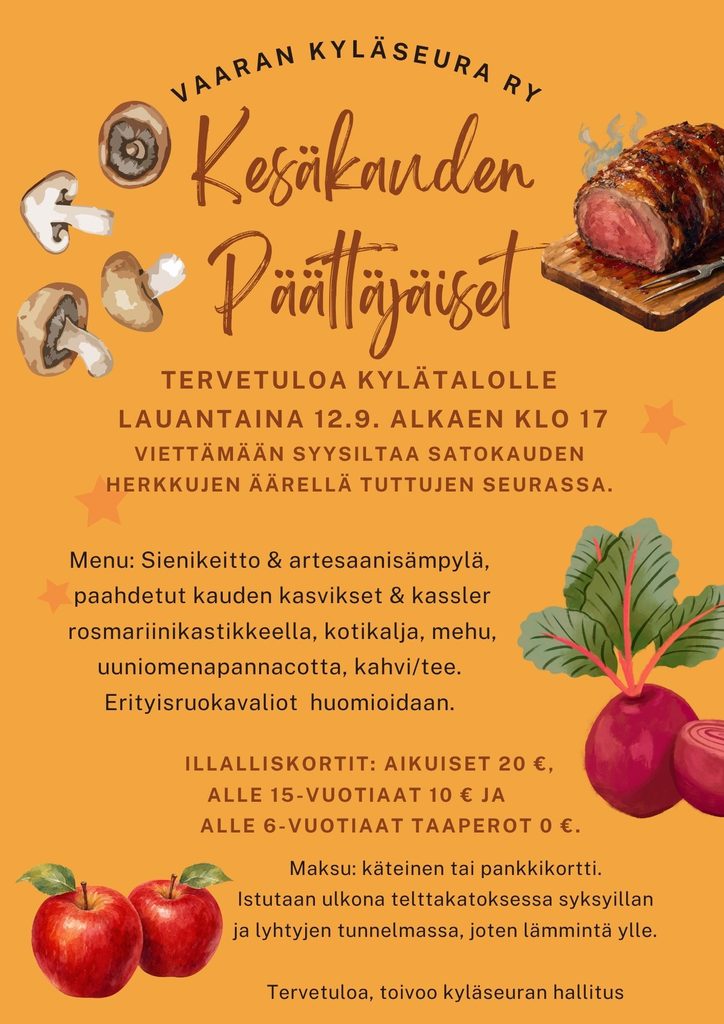 VAARAN KYLÄSEURA RY

Kesäkauden

Päättäjäiset

TERVETULOA KYLÄTALOLLE
LAUANTAINA 12.9. ALKAEN KLO 17
VIETTÄMÄÄN SYYSILTAA SATOKAUDEN
HERKKUJEN ÄÄRELLÄ TUTTUJEN SEURASSA.

Menu: Sienikeitto & artesaanisämpylä, paahdetut kauden kasvikset & kassler rosmariinikastikkeella, kotikalja, mehu, uuniomenapannacotta, kahvi/tee. Erityisruokavaliot huomioidaan.

ILLALLISKORTIT: AIKUISET 20 €,
ALLE 15-VUOTIAAT 10 € JA
ALLE 6-VUOTIAAT TAAPEROT 0 €.

Maksu: käteinen tai pankkikortti. Istutaan ulkona telttakatoksessa syksyillan ja lyhtyjen tunnelmassa, joten lämmintä ylle.

Tervetuloa, toivoo kyläseuran hallitus